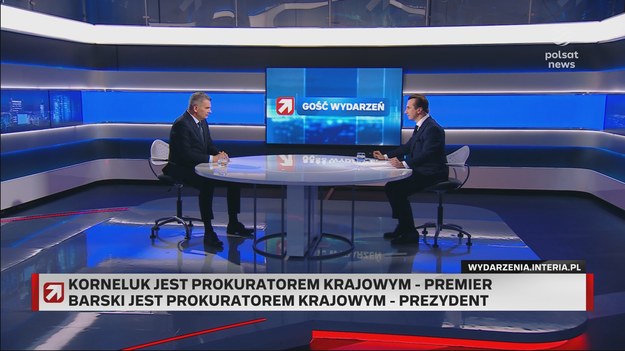 polsat news

GOŚĆ WYDARZEŃ

WYDARZENIA.INTERIA.PL

KORNELUK JEST PROKURATOREM KRAJOWYM - PREMIER
BARSKI JEST PROKURATOREM KRAJOWYM - PREZYDENT